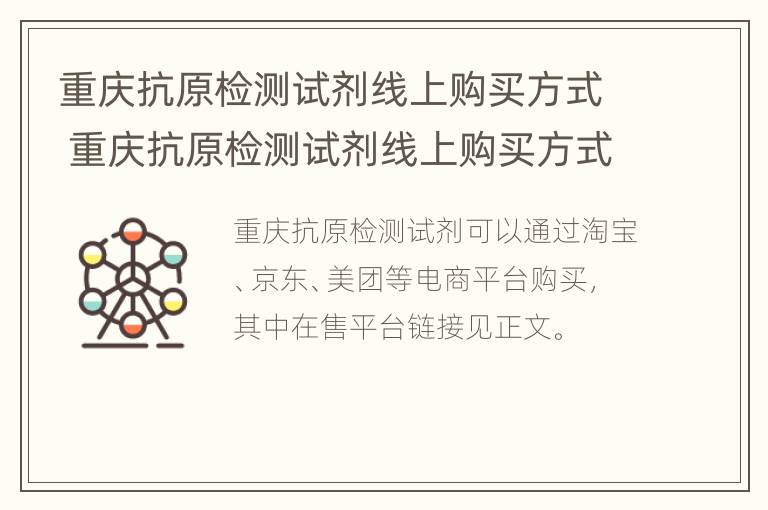 重庆抗原检测试剂线上购买方式
重庆抗原检测试剂线上购买方式

重庆抗原检测试剂可以通过淘宝、京东、美团等电商平台购买，其中在售平台链接见正文。